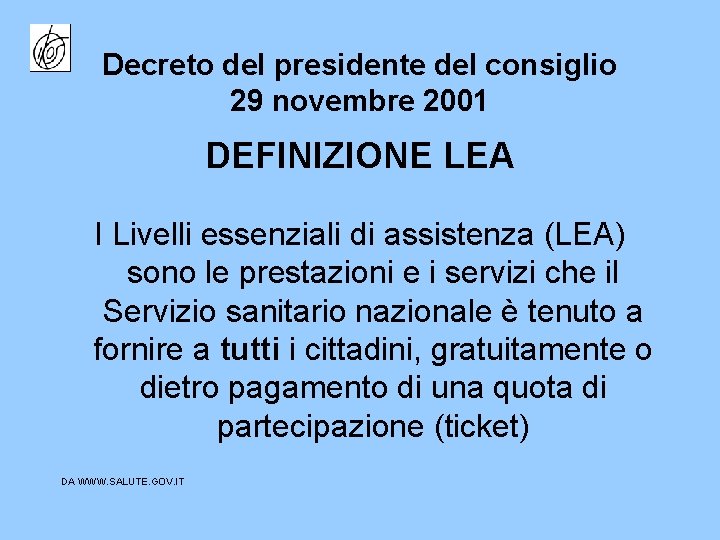 Decreto del presidente del consiglio
29 novembre 2001

DEFINIZIONE LEA

I Livelli essenziali di assistenza (LEA) sono le prestazioni e i servizi che il Servizio sanitario nazionale è tenuto a fornire a tutti i cittadini, gratuitamente o dietro pagamento di una quota di partecipazione (ticket)

DA WWW.SALUTE.GOV.IT